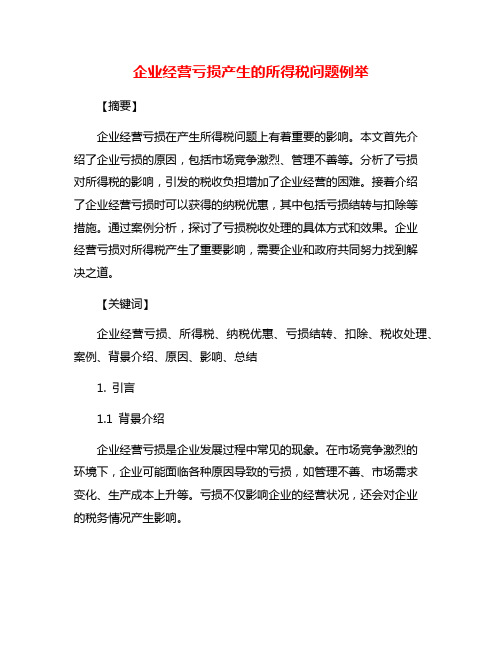 企业经营亏损产生的所得税问题例举

【摘要】

企业经营亏损在产生所得税问题上有着重要的影响。本文首先介绍了企业亏损的原因，包括市场竞争激烈、管理不善等。分析了亏损对所得税的影响，引发的税收负担增加了企业经营的困难。接着介绍了企业经营亏损时可以获得的纳税优惠，其中包括亏损结转与扣除等措施。通过案例分析，探讨了亏损税收处理的具体方式和效果。企业经营亏损对所得税产生了重要影响，需要企业和政府共同努力找到解决之道。

【关键词】

企业经营亏损、所得税、纳税优惠、亏损结转、扣除、税收处理、案例、背景介绍、原因、影响、总结

1. 引言

1.1 背景介绍

企业经营亏损是企业发展过程中常见的现象。在市场竞争激烈的环境下，企业可能面临各种原因导致的亏损，如管理不善、市场需求变化、生产成本上升等。亏损不仅影响企业的经营状况，还会对企业的税务情况产生影响。